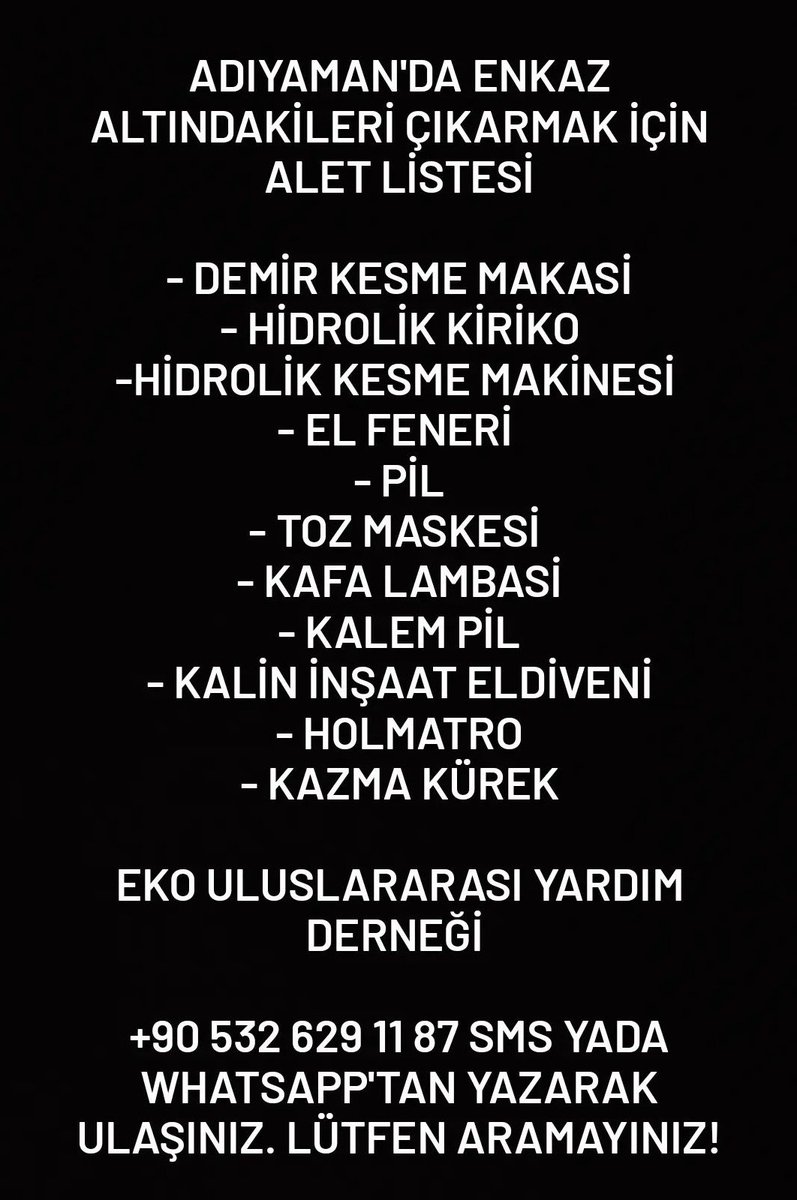 ADIYAMAN'DA ENKAZ ALTINDAKİLERİ ÇIKARMAK İÇİN ALET LİSTESİ

- DEMİR KESME MAKASİ
- HİDROLİK KİRİKO
-HİDROLİK KESME MAKİNESİ
- EL FENERİ
- PİL
- TOZ MASKESİ
- KAFA LAMBASİ
- KALEM PİL
- KALİN İNŞAAT ELDİVENİ
- HOLMATRO
- KAZMA KÜREK

EKO ULUSLARARASI YARDIM DERNEĞİ

+90 532 629 11 87 SMS YADA WHATSAPP'TAN YAZARAK ULAŞINIZ. LÜTFEN ARAMAYINIZ!